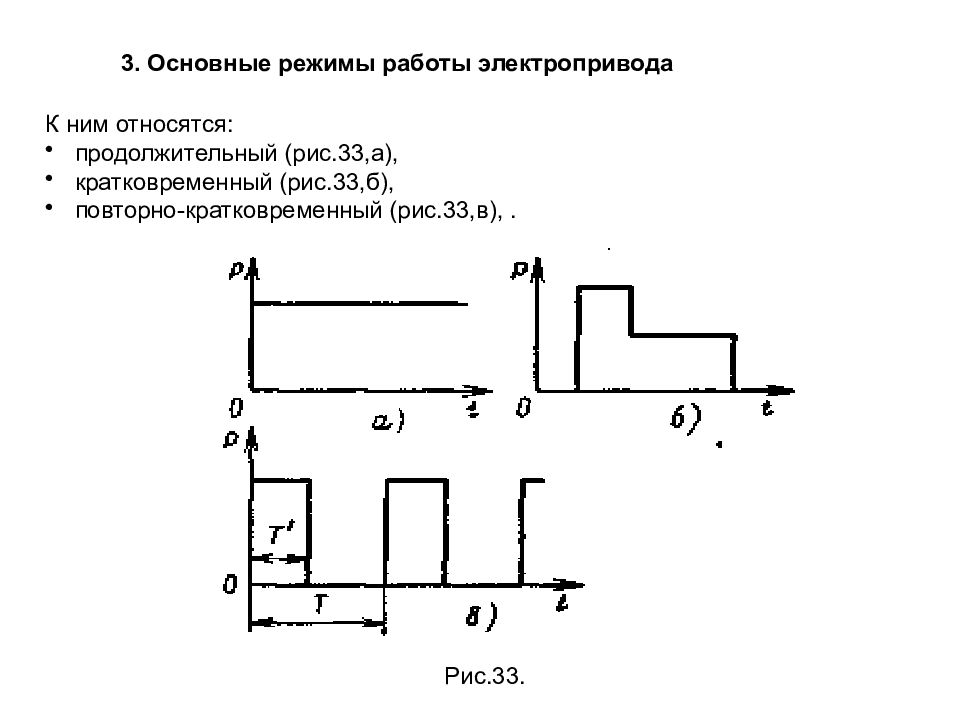 3. Основные режимы работы электропривода

К ним относятся:
• продолжительный (рис.33,а),
• кратковременный (рис.33,б),
• повторно-кратковременный (рис.33,в), .

P
0
а)
t
P
0
б)
t
P
T'
0
T
в)
t

Рис.33.